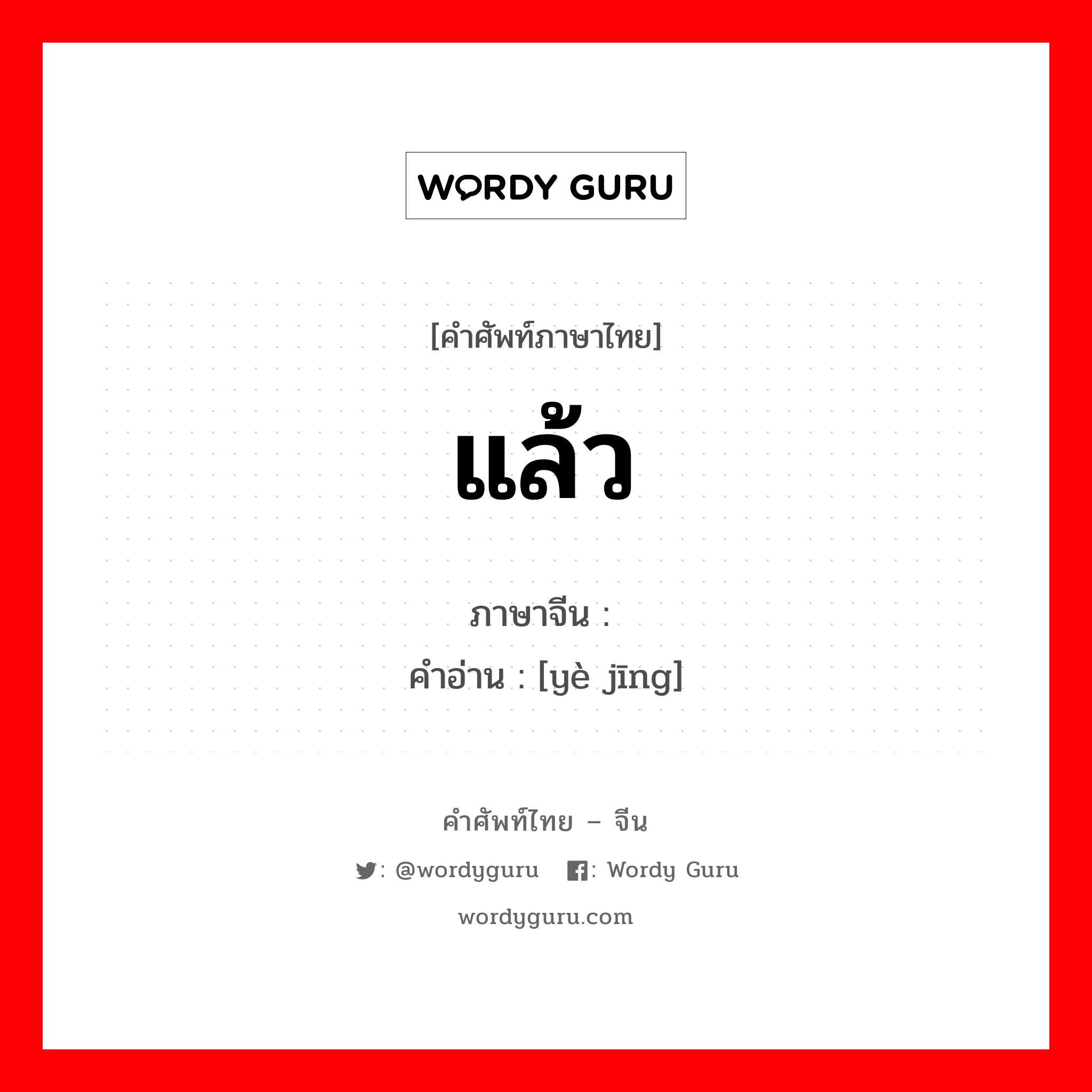 WORDY GURU

[คำศัพท์ภาษาไทย]

แล้ว

ภาษาจีน : 
คำอ่าน : [yè jīng]

คำศัพท์ไทย – จีน

: @wordyguru : Wordy Guru

wordyguru.com